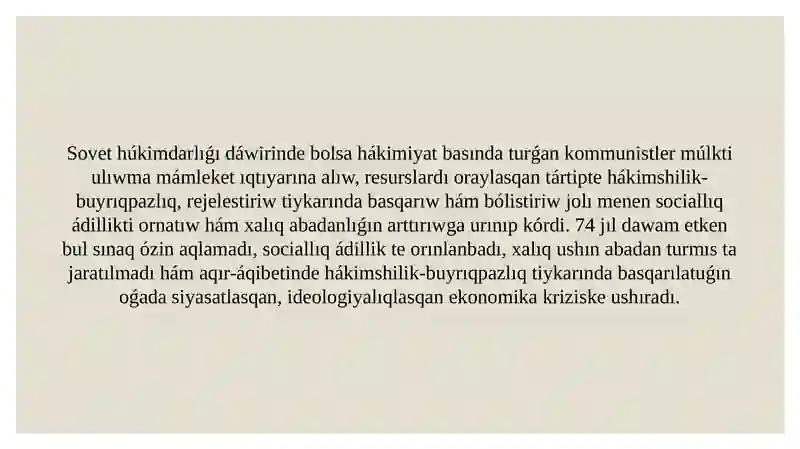 Sovet húkimdarlıǵı dáwirinde bolsa hákimiyat basında turǵan kommunistler múlkti ulıwma mámleket ıqtıyarına alıw, resurslardı oraylasqan tártipte hákimshilik-buyrıqpazlıq, rejelestiriw tiykarında basqarıw hám bólistiriw jolı menen sociallıq ádillikti ornatıw hám xalıq abadanlıǵın arttırıwga urınıp kórdi. 74 jıl dawam etken bul sınaq ózin aqlamadı, sociallıq ádillik te orınlanbadı, xalıq ushın abadan turmıs ta jaratılmadı hám aqır-áqibetinde hákimshilik-buyrıqpazlıq tiykarında basqarılatuǵın oǵada siyasatlasqan, ideologiyalıqlasqan ekonomika kriziske ushıradı.